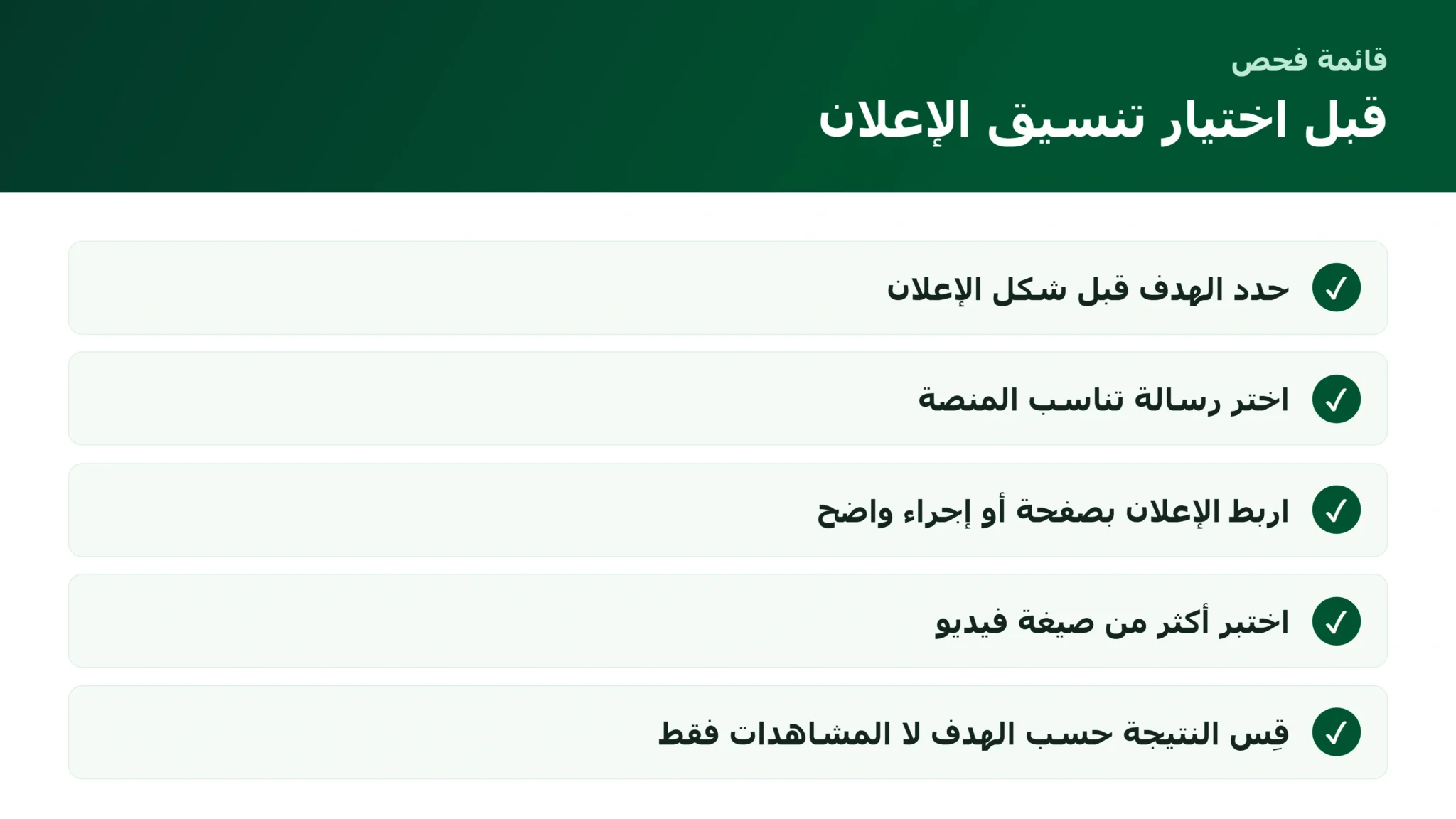 قائمة فحص

قبل اختيار تنسيق الإعلان

✓ حدد الهدف قبل شكل الإعلان

✓ اختر رسالة تناسب المنصة

✓ اربط الإعلان بصفحة أو إجراء واضح

✓ اختبر أكثر من صيغة فيديو

✓ قِس النتيجة حسب الهدف لا المشاهدات فقط